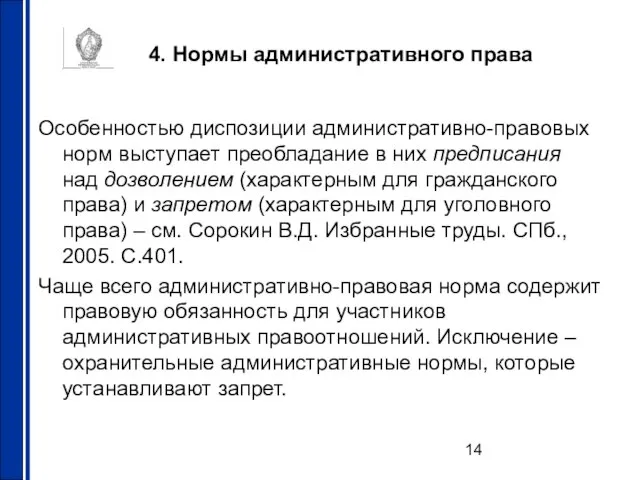 4. Нормы административного права

Особенностью диспозиции административно-правовых норм выступает преобладание в них предписания над дозволением (характерным для гражданского права) и запретом (характерным для уголовного права) – см. Сорокин В.Д. Избранные труды. СПб., 2005. С.401.

Чаще всего административно-правовая норма содержит правовую обязанность для участников административных правоотношений. Исключение – охранительные административные нормы, которые устанавливают запрет.

14